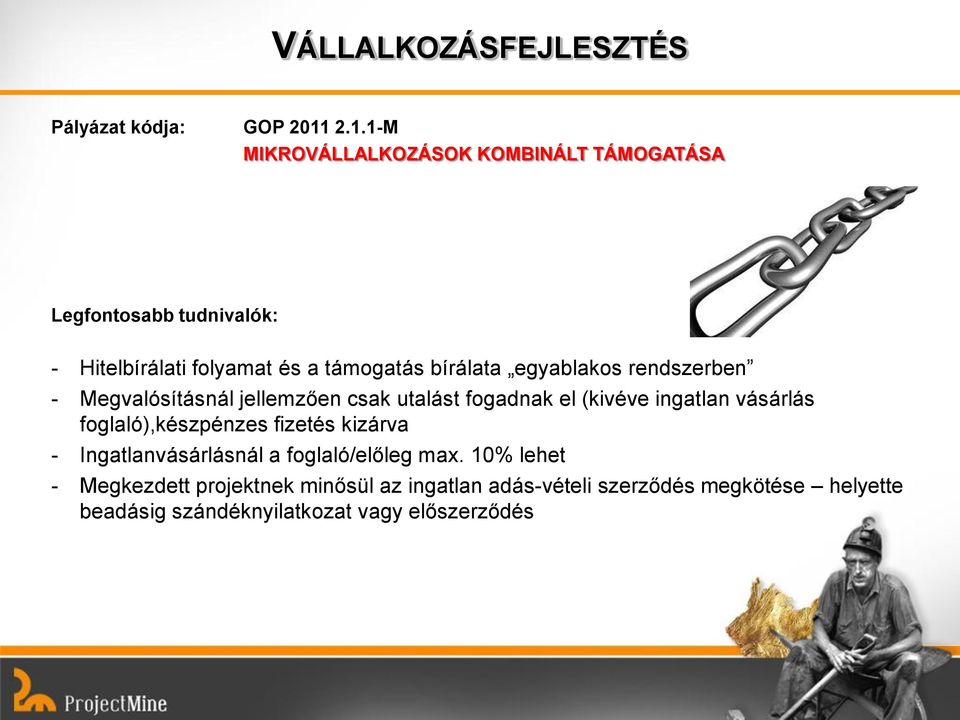 VÁLLALKOZÁSFEJLESZTÉS

Pályázat kódja: GOP 2011 2.1.1-M
MIKROVÁLLALKOZÁSOK KOMBINÁLT TÁMOGATÁSA

Legfontosabb tudnivalók:

- Hitelbírálati folyamat és a támogatás bírálata „egyablakos rendszerben”
- Megvalósításnál jellemzően csak utalást fogadnak el (kivéve ingatlan vásárlás foglaló),készpénzes fizetés kizárva
- Ingatlanvásárlásnál a foglaló/előleg max. 10% lehet
- Megkezdett projektnek minősül az ingatlan adás-vételi szerződés megkötése – helyette beadásig szándéknyilatkozat vagy előszerződés

ProjectMine